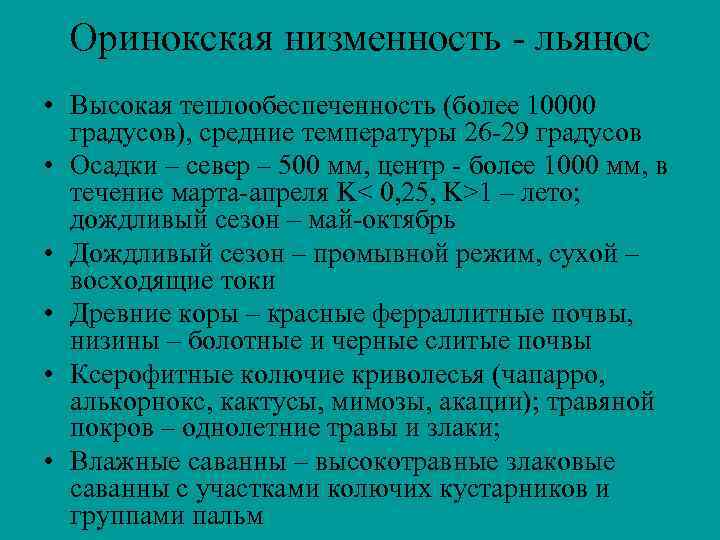 Оринокская низменность - льянос

• Высокая теплообеспеченность (более 10000 градусов), средние температуры 26-29 градусов
• Осадки – север – 500 мм, центр - более 1000 мм, в течение марта-апреля K< 0,25, K>1 – лето; дождливый сезон – май-октябрь
• Дождливый сезон – промывной режим, сухой – восходящие токи
• Древние коры – красные ферраллитные почвы, низины – болотные и черные слитые почвы
• Ксерофитные колючие криволесья (чапарро, алькорнокс, кактусы, мимозы, акации); травяной покров – однолетние травы и злаки;
• Влажные саванны – высокотравные злаковые саванны с участками колючих кустарников и группами пальм